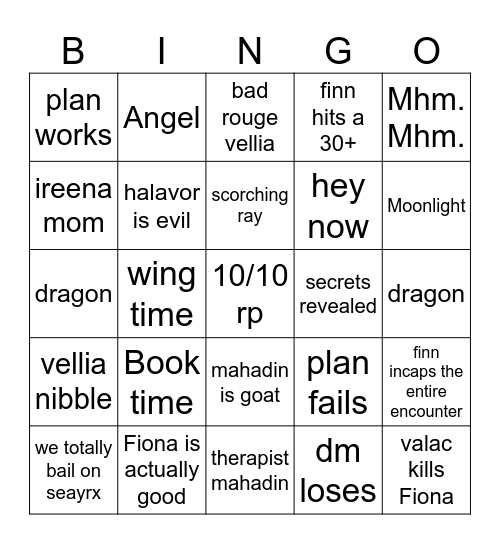 | B | I | N | G | O |
|---|---|---|---|---|
| plan works | Angel | bad rouge vellia | finn hits a 30+ | Mhm. Mhm. |
| ireena mom | halavor is evil | scorching ray | hey now | Moonlight |
| dragon | wing time | 10/10 rp | secrets revealed | dragon |
| vellia nibble | Book time | mahadin is goat | plan fails | finn incaps the entire encounter |
| we totally bail on seayrx | Fiona is actually good | therapist mahadin | dm loses | valac kills Fiona |